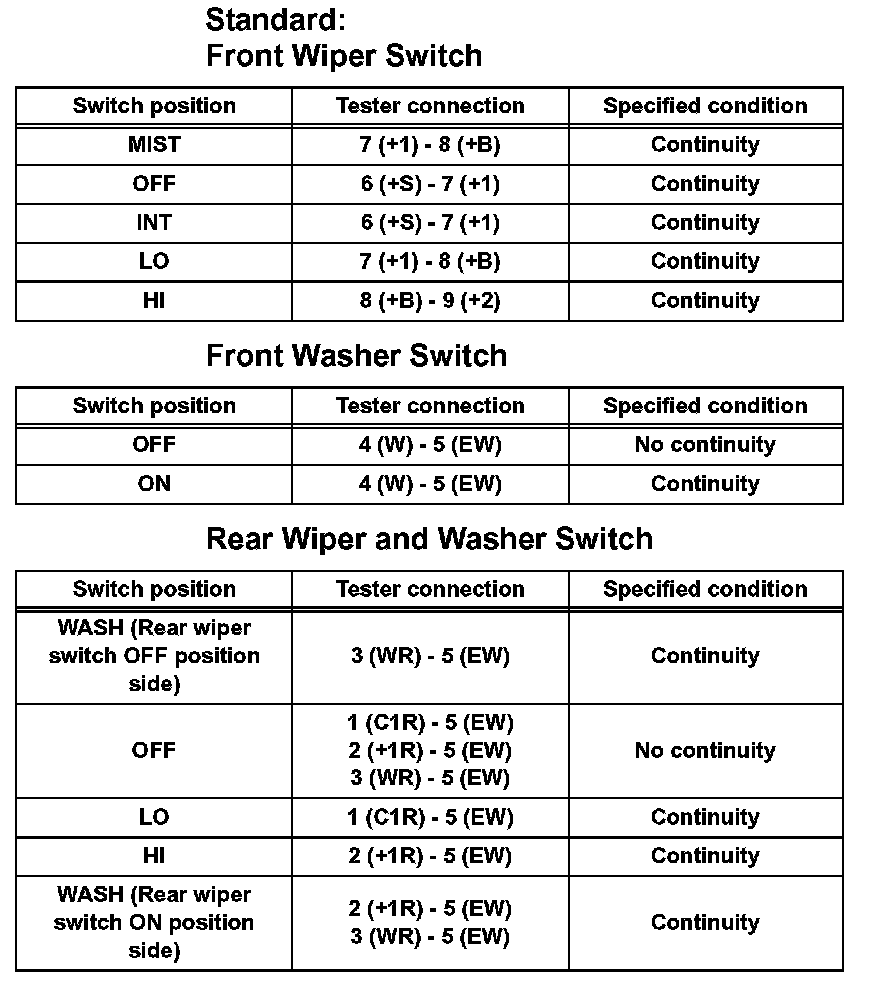 Standard:
Front Wiper Switch

| Switch position | Tester connection | Specified condition |
|---|---|---|
| MIST | 7 (+1) - 8 (+B) | Continuity |
| OFF | 6 (+S) - 7 (+1) | Continuity |
| INT | 6 (+S) - 7 (+1) | Continuity |
| LO | 7 (+1) - 8 (+B) | Continuity |
| HI | 8 (+B) - 9 (+2) | Continuity |

Front Washer Switch

| Switch position | Tester connection | Specified condition |
|---|---|---|
| OFF | 4 (W) - 5 (EW) | No continuity |
| ON | 4 (W) - 5 (EW) | Continuity |

Rear Wiper and Washer Switch

| Switch position | Tester connection | Specified condition |
|---|---|---|
| WASH (Rear wiper switch OFF position side) | 3 (WR) - 5 (EW) | Continuity |
| OFF | 1 (C1R) - 5 (EW) 2 (+1R) - 5 (EW) 3 (WR) - 5 (EW) | No continuity |
| LO | 1 (C1R) - 5 (EW) | Continuity |
| HI | 2 (+1R) - 5 (EW) | Continuity |
| WASH (Rear wiper switch ON position side) | 2 (+1R) - 5 (EW) 3 (WR) - 5 (EW) | Continuity |